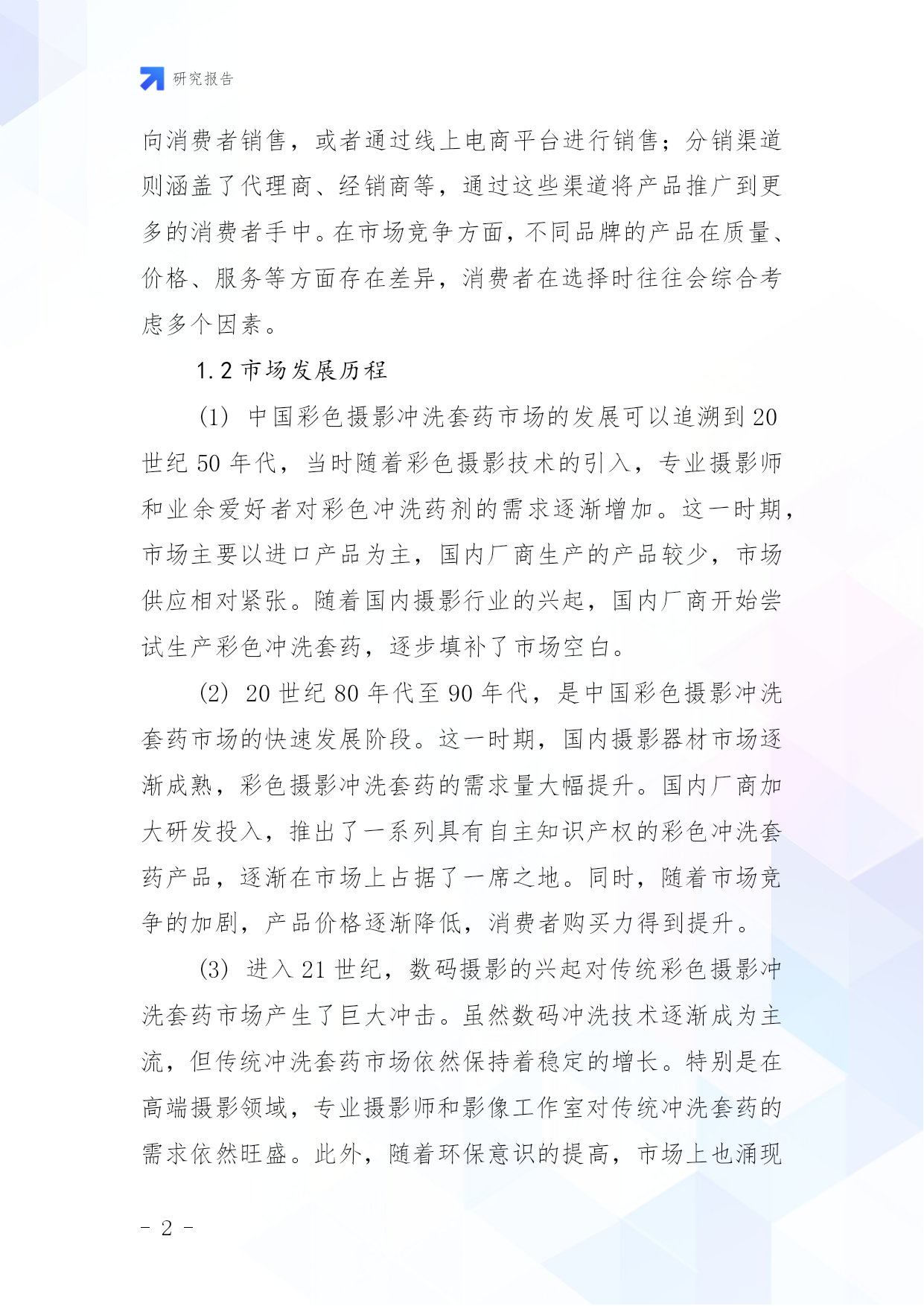 研究报告

向消费者销售，或者通过线上电商平台进行销售；分销渠道则涵盖了代理商、经销商等，通过这些渠道将产品推广到更多的消费者手中。在市场竞争方面，不同品牌的产品在质量、价格、服务等方面存在差异，消费者在选择时往往会综合考虑多个因素。

1.2 市场发展历程

(1) 中国彩色摄影冲洗套药市场的发展可以追溯到 20 世纪 50 年代，当时随着彩色摄影技术的引入，专业摄影师和业余爱好者对彩色冲洗药剂的需求逐渐增加。这一时期，市场主要以进口产品为主，国内厂商生产的产品较少，市场供应相对紧张。随着国内摄影行业的兴起，国内厂商开始尝试生产彩色冲洗套药，逐步填补了市场空白。

(2) 20 世纪 80 年代至 90 年代，是中国彩色摄影冲洗套药市场的快速发展阶段。这一时期，国内摄影器材市场逐渐成熟，彩色摄影冲洗套药的需求量大幅提升。国内厂商加大研发投入，推出了一系列具有自主知识产权的彩色冲洗套药产品，逐渐在市场上占据了一席之地。同时，随着市场竞争的加剧，产品价格逐渐降低，消费者购买力得到提升。

(3) 进入 21 世纪，数码摄影的兴起对传统彩色摄影冲洗套药市场产生了巨大冲击。虽然数码冲洗技术逐渐成为主流，但传统冲洗套药市场依然保持着稳定的增长。特别是在高端摄影领域，专业摄影师和影像工作室对传统冲洗套药的需求依然旺盛。此外，随着环保意识的提高，市场上也涌现

- 2 -